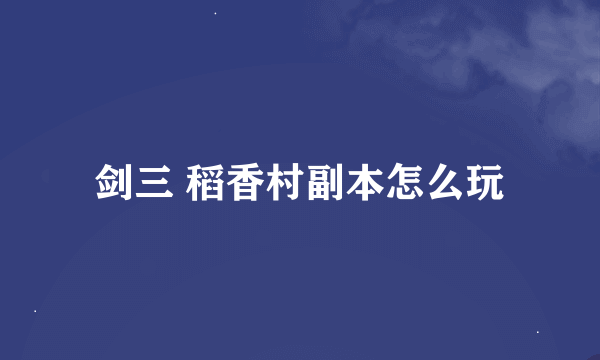 剑三 稻香村副本怎么玩